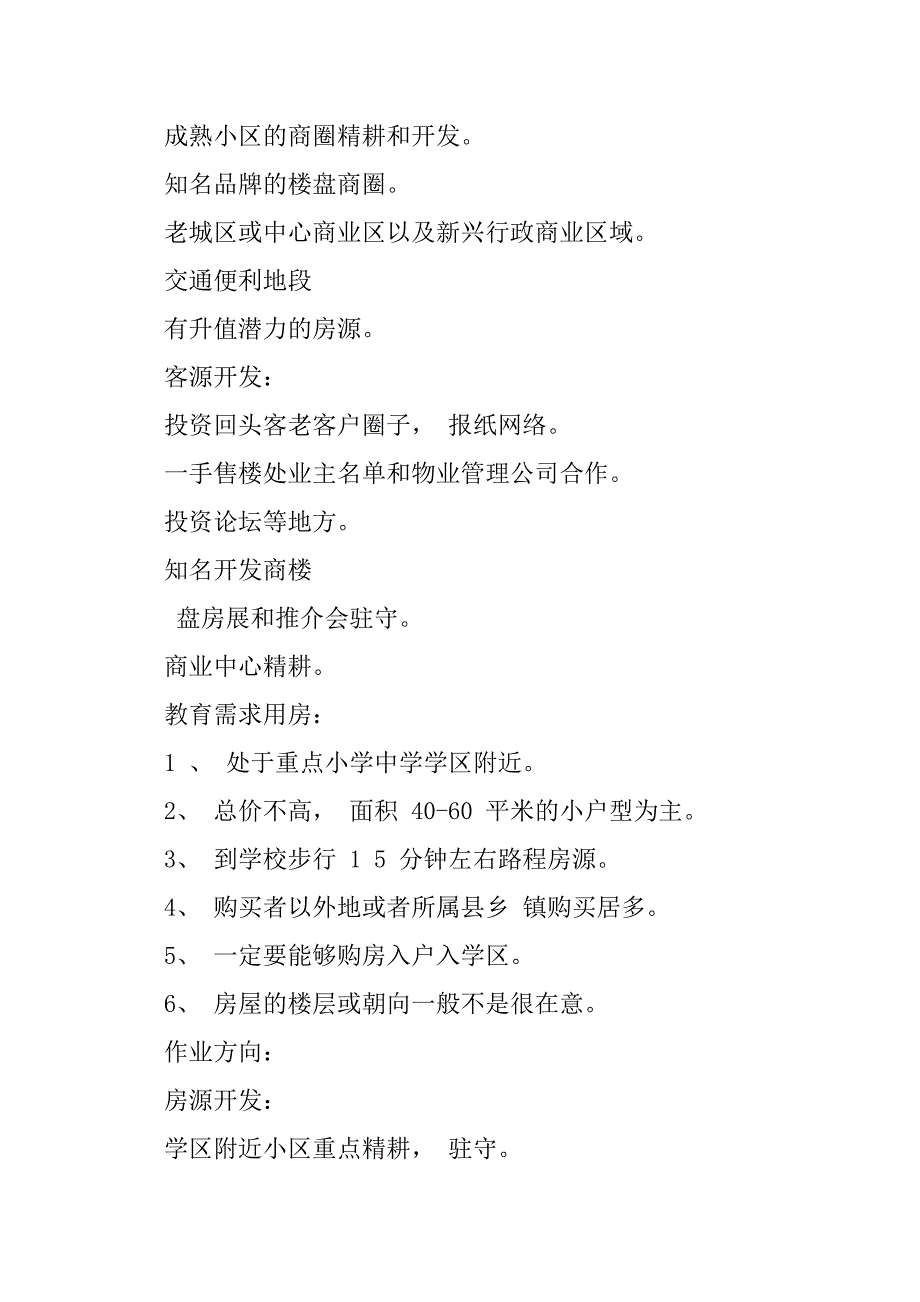 成熟小区的商圈精耕和开发。

知名品牌的楼盘商圈。

老城区或中心商业区以及新兴行政商业区域。

交通便利地段

有升值潜力的房源。

客源开发：

投资回头客老客户圈子， 报纸网络。

一手售楼处业主名单和物业管理公司合作。

投资论坛等地方。

知名开发商楼

盘房展和推介会驻守。

商业中心精耕。

教育需求用房：

1 、 处于重点小学中学学区附近。

2、 总价不高， 面积 40-60 平米的小户型为主。

3、 到学校步行 1 5 分钟左右路程房源。

4、 购买者以外地或者所属县乡 镇购买居多。

5、 一定要能够购房入户入学区。

6、 房屋的楼层或朝向一般不是很在意。

作业方向：

房源开发：

学区附近小区重点精耕， 驻守。